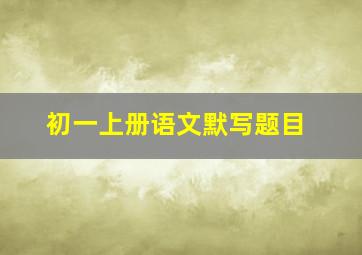 初一上册语文默写题目